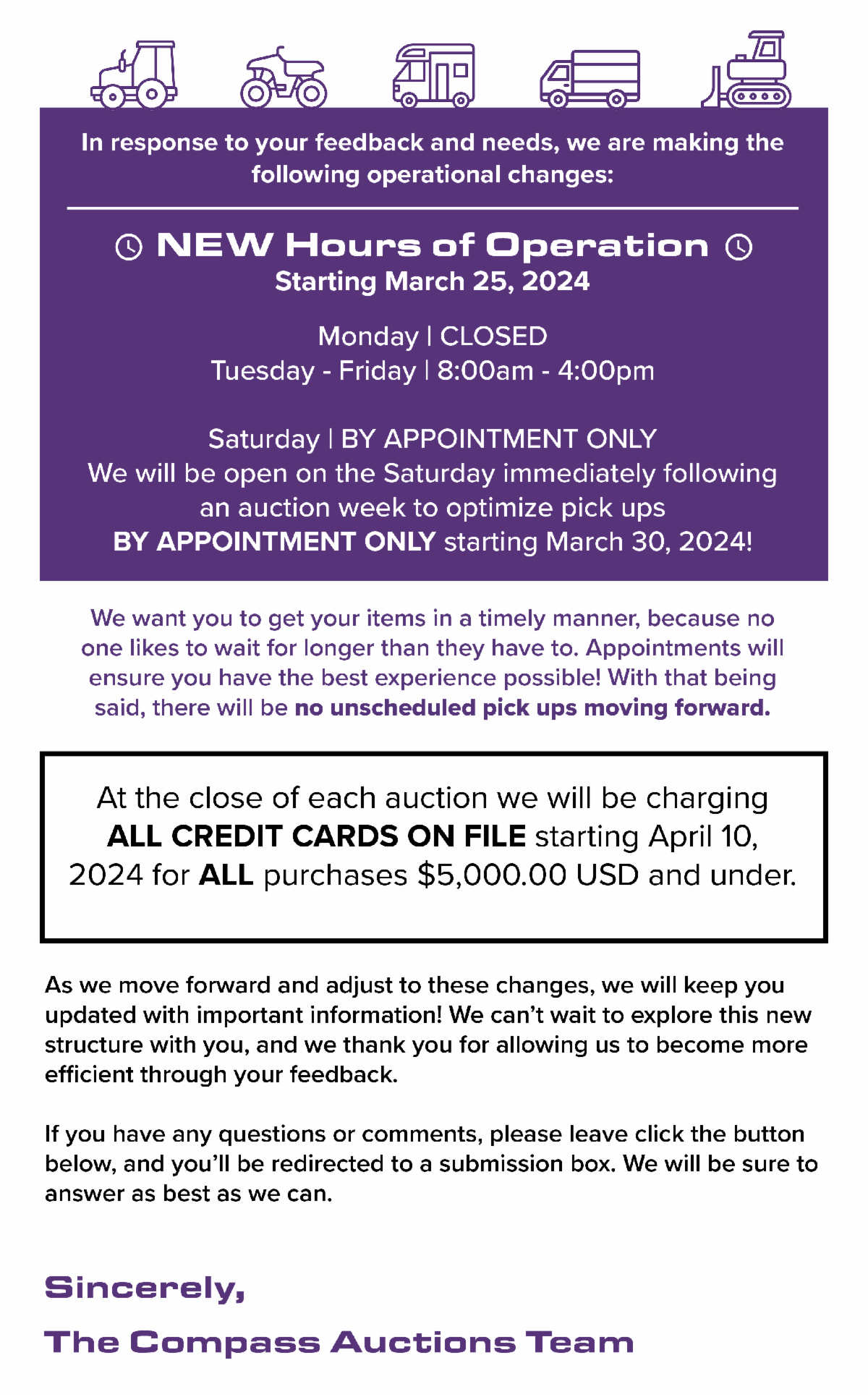 In response to your feedback and needs, we are making the following operational changes:

NEW Hours of Operation
Starting March 25, 2024

Monday | CLOSED
Tuesday - Friday | 8:00am - 4:00pm

Saturday | BY APPOINTMENT ONLY
We will be open on the Saturday immediately following an auction week to optimize pick ups
BY APPOINTMENT ONLY starting March 30, 2024!

We want you to get your items in a timely manner, because no one likes to wait for longer than they have to. Appointments will ensure you have the best experience possible! With that being said, there will be no unscheduled pick ups moving forward.

At the close of each auction we will be charging ALL CREDIT CARDS ON FILE starting April 10, 2024 for ALL purchases $5,000.00 USD and under.

As we move forward and adjust to these changes, we will keep you updated with important information! We can't wait to explore this new structure with you, and we thank you for allowing us to become more efficient through your feedback.

If you have any questions or comments, please leave click the button below, and you'll be redirected to a submission box. We will be sure to answer as best as we can.

Sincerely,

The Compass Auctions Team